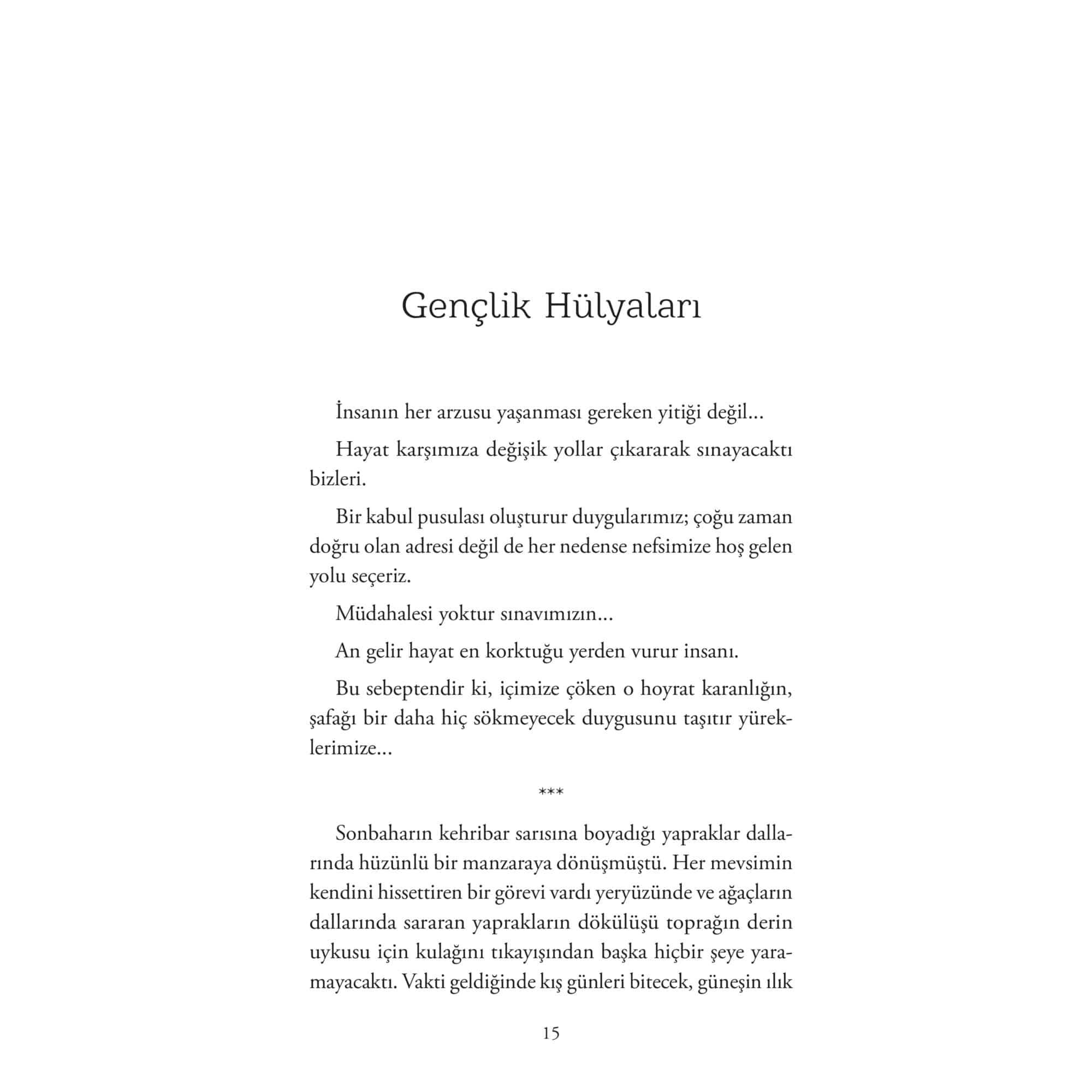 Gençlik Hülyaları

İnsanın her arzusu yaşanması gereken yitiği değil...

Hayat karşımıza değişik yollar çıkararak sınayacaktı bizleri.

Bir kabul pusulası oluşturur duygularımız; çoğu zaman doğru olan adresi değil de her nedense nefsimize hoş gelen yolu seçeriz.

Müdahalesi yoktur sınavımızın...

An gelir hayat en korktuğu yerden vurur insanı.

Bu sebeptendir ki, içimize çöken o hoyrat karanlığın, şafağı bir daha hiç sökmeyecek duygusunu taşıtır yüreklerimize...

***

Sonbaharın kehribar sarısına boyadığı yapraklar dallarında hüzünlü bir manzaraya dönüşmüştü. Her mevsimin kendini hissettiren bir görevi vardı yeryüzünde ve ağaçların dallarında sararan yaprakların dökülüşü toprağın derin uykusu için kulağını tıkayışından başka hiçbir şeye yaramayacaktı. Vakti geldiğinde kış günleri bitecek, güneşin ılık

15